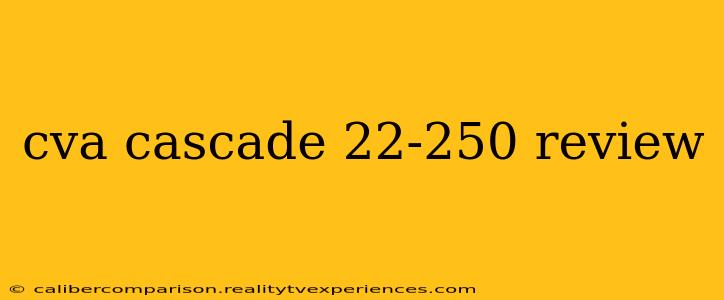 cva cascade 22-250 review

© calibercomparison.realitytvexperiences.com